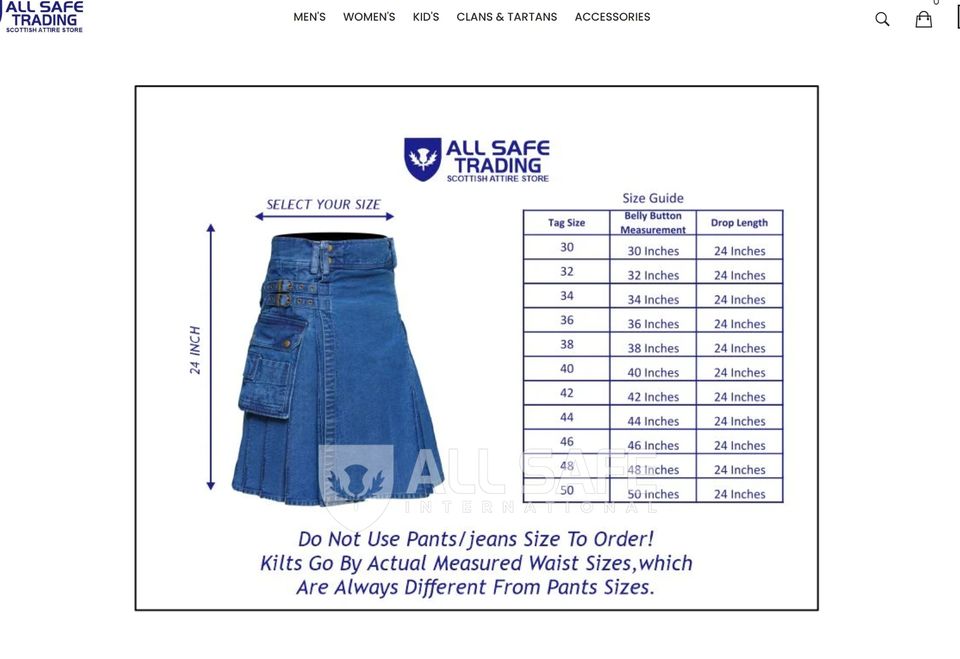 ALL SAFE TRADING
SCOTTISH ATTIRE STORE

MEN'S WOMEN'S KID'S CLANS & TARTANS ACCESSORIES

0

ALL SAFE TRADING
SCOTTISH ATTIRE STORE

SELECT YOUR SIZE

24 INCH

Size Guide

| Tag Size | Belly Button Measurement | Drop Length |
|---|---|---|
| 30 | 30 Inches | 24 Inches |
| 32 | 32 Inches | 24 Inches |
| 34 | 34 Inches | 24 Inches |
| 36 | 36 Inches | 24 Inches |
| 38 | 38 Inches | 24 Inches |
| 40 | 40 Inches | 24 Inches |
| 42 | 42 Inches | 24 Inches |
| 44 | 44 Inches | 24 Inches |
| 46 | 46 Inches | 24 Inches |
| 48 | 48 Inches | 24 Inches |
| 50 | 50 Inches | 24 Inches |

ALL SAFE
INTERNATIONAL

Do Not Use Pants/jeans Size To Order! Kilts Go By Actual Measured Waist Sizes,which Are Always Different From Pants Sizes.